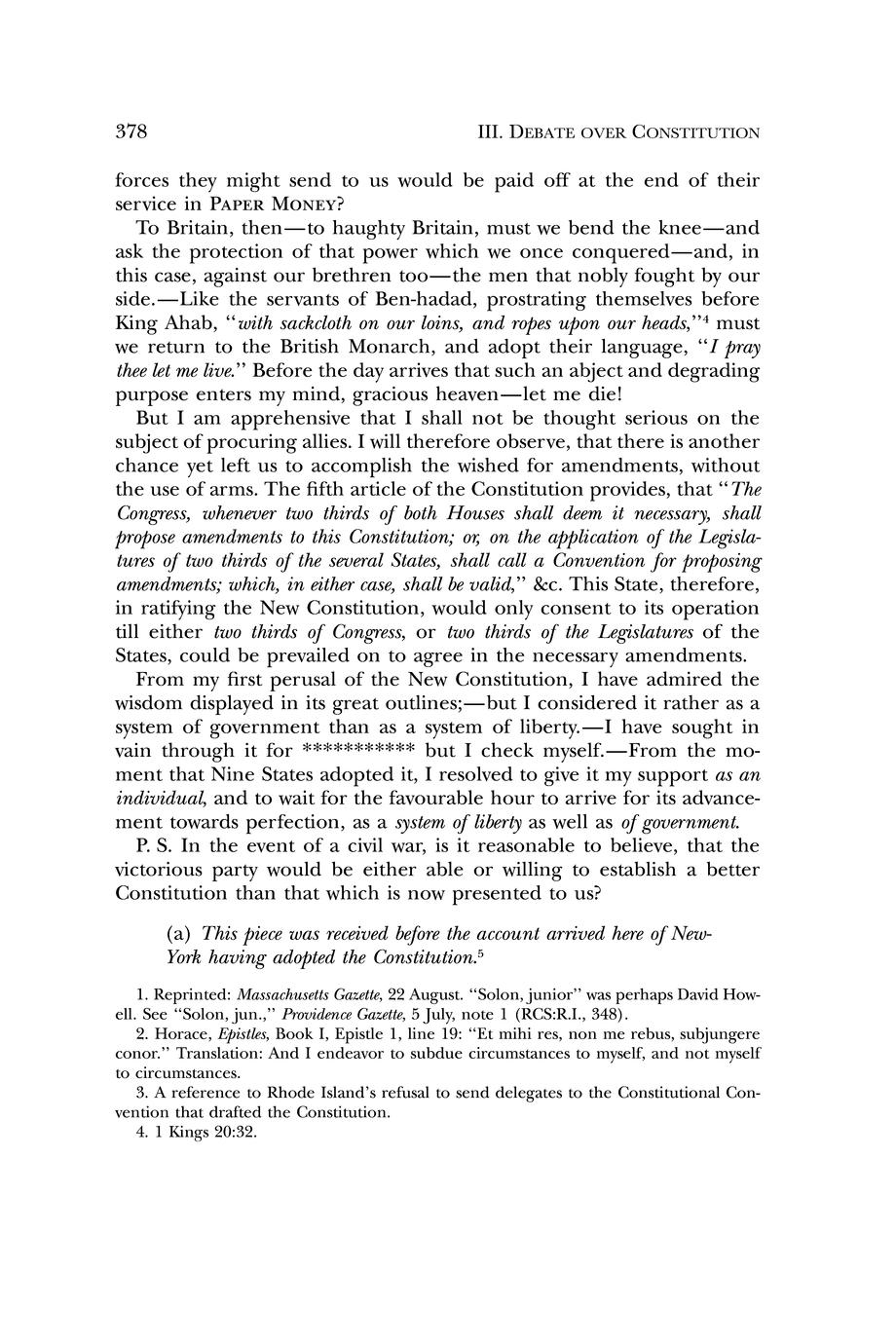 378 III. DEBATE OVER CONSTITUTION

forces they might send to us would be paid off at the end of their service in PAPER MONEY?

To Britain, then—to haughty Britain, must we bend the knee—and ask the protection of that power which we once conquered—and, in this case, against our brethren too—the men that nobly fought by our side.—Like the servants of Ben-hadad, prostrating themselves before King Ahab, "with sackcloth on our loins, and ropes upon our heads,"$^4$ must we return to the British Monarch, and adopt their language, "I pray thee let me live." Before the day arrives that such an abject and degrading purpose enters my mind, gracious heaven—let me die!

But I am apprehensive that I shall not be thought serious on the subject of procuring allies. I will therefore observe, that there is another chance yet left us to accomplish the wished for amendments, without the use of arms. The fifth article of the Constitution provides, that "The Congress, whenever two thirds of both Houses shall deem it necessary, shall propose amendments to this Constitution; or, on the application of the Legislatures of two thirds of the several States, shall call a Convention for proposing amendments; which, in either case, shall be valid," &c. This State, therefore, in ratifying the New Constitution, would only consent to its operation till either two thirds of Congress, or two thirds of the Legislatures of the States, could be prevailed on to agree in the necessary amendments.

From my first perusal of the New Constitution, I have admired the wisdom displayed in its great outlines;—but I considered it rather as a system of government than as a system of liberty.—I have sought in vain through it for *********** but I check myself.—From the moment that Nine States adopted it, I resolved to give it my support as an individual, and to wait for the favourable hour to arrive for its advancement towards perfection, as a system of liberty as well as of government.

P. S. In the event of a civil war, is it reasonable to believe, that the victorious party would be either able or willing to establish a better Constitution than that which is now presented to us?

(a) This piece was received before the account arrived here of New-York having adopted the Constitution.$^5$

1. Reprinted: Massachusetts Gazette, 22 August. "Solon, junior" was perhaps David Howell. See "Solon, jun.," Providence Gazette, 5 July, note 1 (RCS:R.I., 348).

2. Horace, Epistles, Book I, Epistle 1, line 19: "Et mihi res, non me rebus, subjungere conor." Translation: And I endeavor to subdue circumstances to myself, and not myself to circumstances.

3. A reference to Rhode Island's refusal to send delegates to the Constitutional Convention that drafted the Constitution.

4. 1 Kings 20:32.